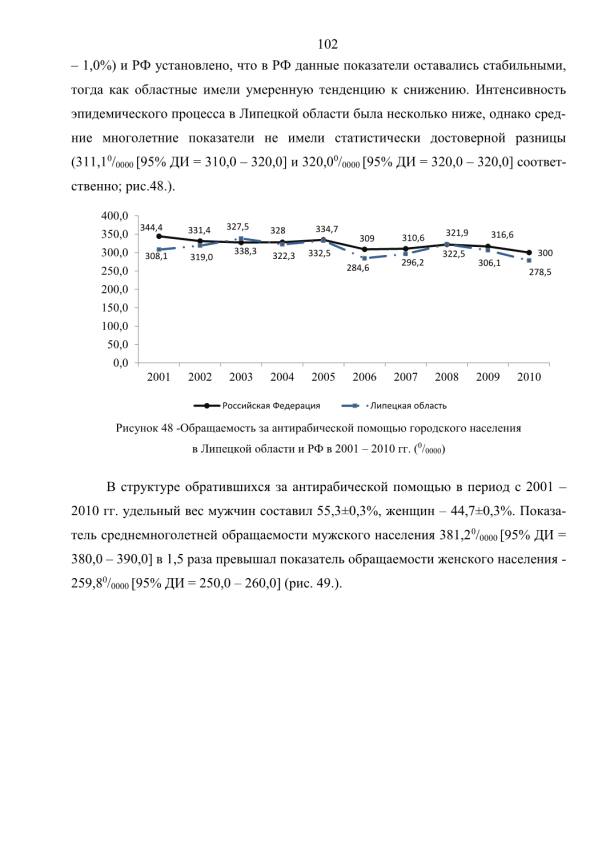 102

– 1,0%) и РФ установлено, что в РФ данные показатели оставались стабильными, тогда как областные имели умеренную тенденцию к снижению. Интенсивность эпидемического процесса в Липецкой области была несколько ниже, однако средние многолетние показатели не имели статистически достоверной разницы (311,1$^0/_{0000}$ [95% ДИ = 310,0 – 320,0] и 320,0$^0/_{0000}$ [95% ДИ = 320,0 – 320,0] соответственно; рис.48.).

400,0
350,0
300,0
250,0
200,0
150,0
100,0
50,0
0,0

344,4 331,4 327,5 328 334,7 309 310,6 321,9 316,6 300
308,1 319,0 338,3 322,3 332,5 284,6 296,2 322,5 306,1 278,5

2001 2002 2003 2004 2005 2006 2007 2008 2009 2010

Российская Федерация   Липецкая область

Рисунок 48 -Обращаемость за антирабической помощью городского населения в Липецкой области и РФ в 2001 – 2010 гг. ($^0/_{0000}$)

В структуре обратившихся за антирабической помощью в период с 2001 – 2010 гг. удельный вес мужчин составил 55,3±0,3%, женщин – 44,7±0,3%. Показатель среднемноголетней обращаемости мужского населения 381,2$^0/_{0000}$ [95% ДИ = 380,0 – 390,0] в 1,5 раза превышал показатель обращаемости женского населения - 259,8$^0/_{0000}$ [95% ДИ = 250,0 – 260,0] (рис. 49.).